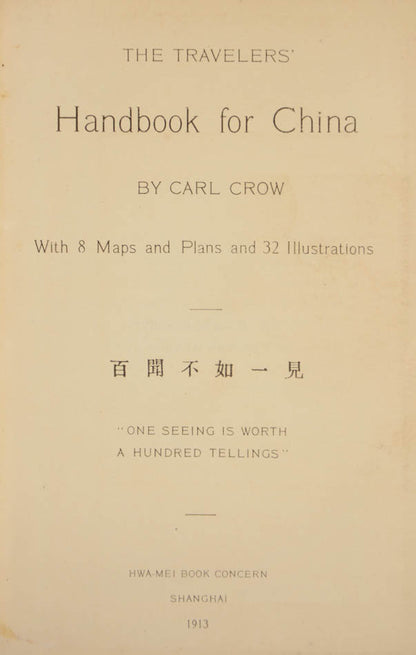 THE TRAVELERS'

Handbook for China

BY CARL CROW

With 8 Maps and Plans and 32 Illustrations

百聞不如一見

"ONE SEEING IS WORTH A HUNDRED TELLINGS"

HWA-MEI BOOK CONCERN

SHANGHAI

1913